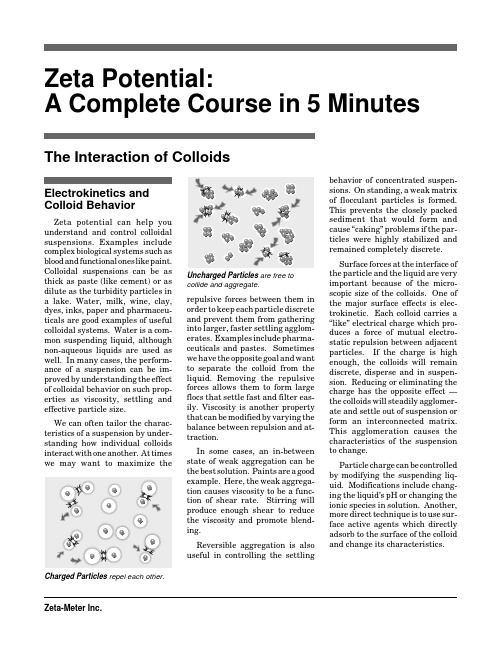 Zeta Potential:
A Complete Course in 5 Minutes

The Interaction of Colloids

Electrokinetics and Colloid Behavior

Zeta potential can help you understand and control colloidal suspensions. Examples include complex biological systems such as blood and functional ones like paint. Colloidal suspensions can be as thick as paste (like cement) or as dilute as the turbidity particles in a lake. Water, milk, wine, clay, dyes, inks, paper and pharmaceuticals are good examples of useful colloidal systems. Water is a common suspending liquid, although non-aqueous liquids are used as well. In many cases, the performance of a suspension can be improved by understanding the effect of colloidal behavior on such properties as viscosity, settling and effective particle size.

We can often tailor the characteristics of a suspension by understanding how individual colloids interact with one another. At times we may want to maximize the

Charged Particles repel each other.

Uncharged Particles are free to collide and aggregate.

repulsive forces between them in order to keep each particle discrete and prevent them from gathering into larger, faster settling agglomerates. Examples include pharmaceuticals and pastes. Sometimes we have the opposite goal and want to separate the colloid from the liquid. Removing the repulsive forces allows them to form large flocs that settle fast and filter easily. Viscosity is another property that can be modified by varying the balance between repulsion and attraction.

In some cases, an in-between state of weak aggregation can be the best solution. Paints are a good example. Here, the weak aggregation causes viscosity to be a function of shear rate. Stirring will produce enough shear to reduce the viscosity and promote blending.

Reversible aggregation is also useful in controlling the settling behavior of concentrated suspensions. On standing, a weak matrix of flocculant particles is formed. This prevents the closely packed sediment that would form and cause "caking" problems if the particles were highly stabilized and remained completely discrete.

Surface forces at the interface of the particle and the liquid are very important because of the microscopic size of the colloids. One of the major surface effects is electrokinetic. Each colloid carries a "like" electrical charge which produces a force of mutual electrostatic repulsion between adjacent particles. If the charge is high enough, the colloids will remain discrete, disperse and in suspension. Reducing or eliminating the charge has the opposite effect — the colloids will steadily agglomerate and settle out of suspension or form an interconnected matrix. This agglomeration causes the characteristics of the suspension to change.

Particle charge can be controlled by modifying the suspending liquid. Modifications include changing the liquid's pH or changing the ionic species in solution. Another, more direct technique is to use surface active agents which directly adsorb to the surface of the colloid and change its characteristics.

Zeta-Meter Inc.